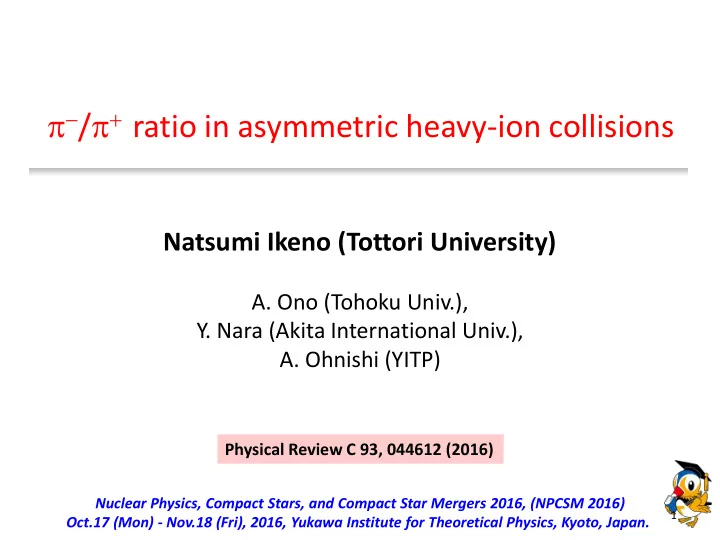 $\pi^-/\pi^+$ ratio in asymmetric heavy-ion collisions

Natsumi Ikeno (Tottori University)

A. Ono (Tohoku Univ.),
Y. Nara (Akita International Univ.),
A. Ohnishi (YITP)

Physical Review C 93, 044612 (2016)

Nuclear Physics, Compact Stars, and Compact Star Mergers 2016, (NPCSM 2016)
Oct.17 (Mon) - Nov.18 (Fri), 2016, Yukawa Institute for Theoretical Physics, Kyoto, Japan.